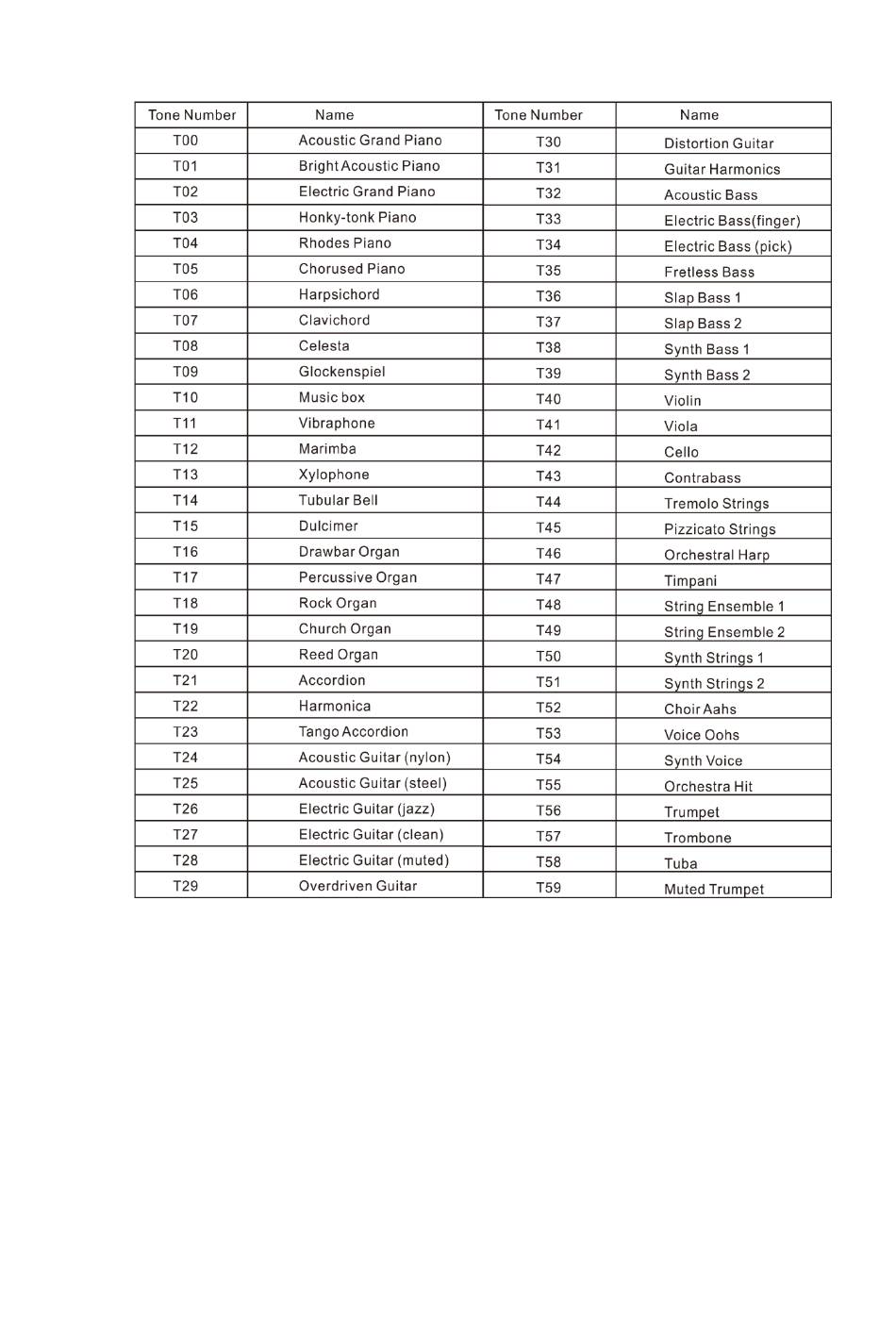 | Tone Number | Name | Tone Number | Name |
|---|---|---|---|
| T00 | Acoustic Grand Piano | T30 | Distortion Guitar |
| T01 | Bright Acoustic Piano | T31 | Guitar Harmonics |
| T02 | Electric Grand Piano | T32 | Acoustic Bass |
| T03 | Honky-tonk Piano | T33 | Electric Bass(finger) |
| T04 | Rhodes Piano | T34 | Electric Bass (pick) |
| T05 | Chorused Piano | T35 | Fretless Bass |
| T06 | Harpsichord | T36 | Slap Bass 1 |
| T07 | Clavichord | T37 | Slap Bass 2 |
| T08 | Celesta | T38 | Synth Bass 1 |
| T09 | Glockenspiel | T39 | Synth Bass 2 |
| T10 | Music box | T40 | Violin |
| T11 | Vibraphone | T41 | Viola |
| T12 | Marimba | T42 | Cello |
| T13 | Xylophone | T43 | Contrabass |
| T14 | Tubular Bell | T44 | Tremolo Strings |
| T15 | Dulcimer | T45 | Pizzicato Strings |
| T16 | Drawbar Organ | T46 | Orchestral Harp |
| T17 | Percussive Organ | T47 | Timpani |
| T18 | Rock Organ | T48 | String Ensemble 1 |
| T19 | Church Organ | T49 | String Ensemble 2 |
| T20 | Reed Organ | T50 | Synth Strings 1 |
| T21 | Accordion | T51 | Synth Strings 2 |
| T22 | Harmonica | T52 | Choir Aahs |
| T23 | Tango Accordion | T53 | Voice Oohs |
| T24 | Acoustic Guitar (nylon) | T54 | Synth Voice |
| T25 | Acoustic Guitar (steel) | T55 | Orchestra Hit |
| T26 | Electric Guitar (jazz) | T56 | Trumpet |
| T27 | Electric Guitar (clean) | T57 | Trombone |
| T28 | Electric Guitar (muted) | T58 | Tuba |
| T29 | Overdriven Guitar | T59 | Muted Trumpet |